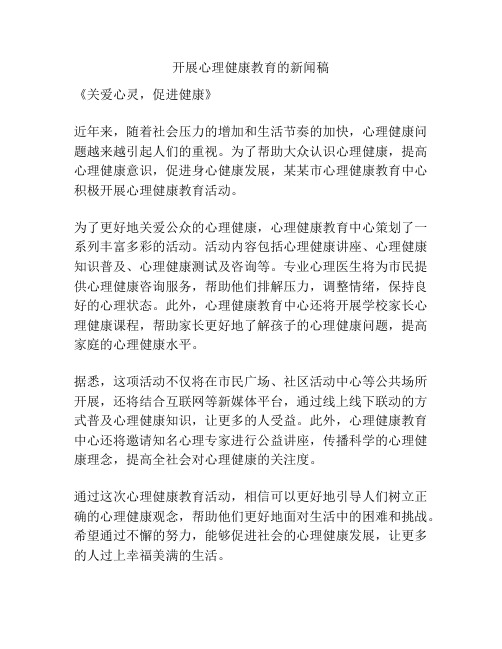 开展心理健康教育的新闻稿

《关爱心灵，促进健康》

近年来，随着社会压力的增加和生活节奏的加快，心理健康问题越来越引起人们的重视。为了帮助大众认识心理健康，提高心理健康意识，促进身心健康发展，某某市心理健康教育中心积极开展心理健康教育活动。

为了更好地关爱公众的心理健康，心理健康教育中心策划了一系列丰富多彩的活动。活动内容包括心理健康讲座、心理健康知识普及、心理健康测试及咨询等。专业心理医生将为市民提供心理健康咨询服务，帮助他们排解压力，调整情绪，保持良好的心理状态。此外，心理健康教育中心还将开展学校家长心理健康课程，帮助家长更好地了解孩子的心理健康问题，提高家庭的心理健康水平。

据悉，这项活动不仅将在市民广场、社区活动中心等公共场所开展，还将结合互联网等新媒体平台，通过线上线下联动的方式普及心理健康知识，让更多的人受益。此外，心理健康教育中心还将邀请知名心理专家进行公益讲座，传播科学的心理健康理念，提高全社会对心理健康的关注度。

通过这次心理健康教育活动，相信可以更好地引导人们树立正确的心理健康观念，帮助他们更好地面对生活中的困难和挑战。希望通过不懈的努力，能够促进社会的心理健康发展，让更多的人过上幸福美满的生活。